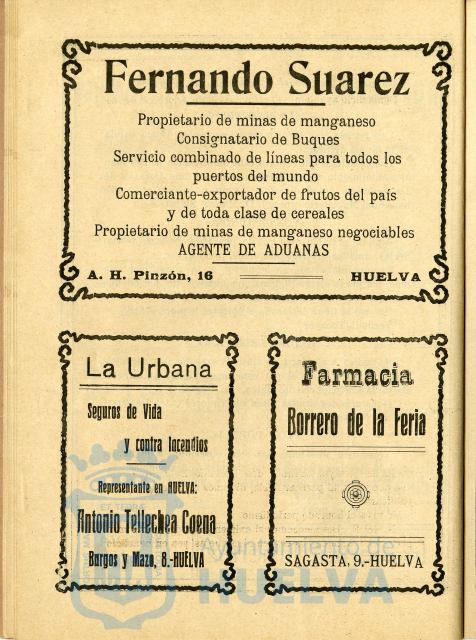 Fernando Suarez

Propietario de minas de manganeso
Consignatario de Buques
Servicio combinado de líneas para todos los puertos del mundo
Comerciante-exportador de frutos del país y de toda clase de cereales
Propietario de minas de manganeso negociables
AGENTE DE ADUANAS

A. H. Pinzón, 16 HUELVA

La Urbana

Seguros de Vida y contra Incendios

Representante en HUELVA:

Antonio Tellechea Coena

Burgos y Mazo, 8.-HUELVA

Farmacia

Borrero de la Feria

SAGASTA, 9.-HUELVA

Ayuntamiento de HUELVA